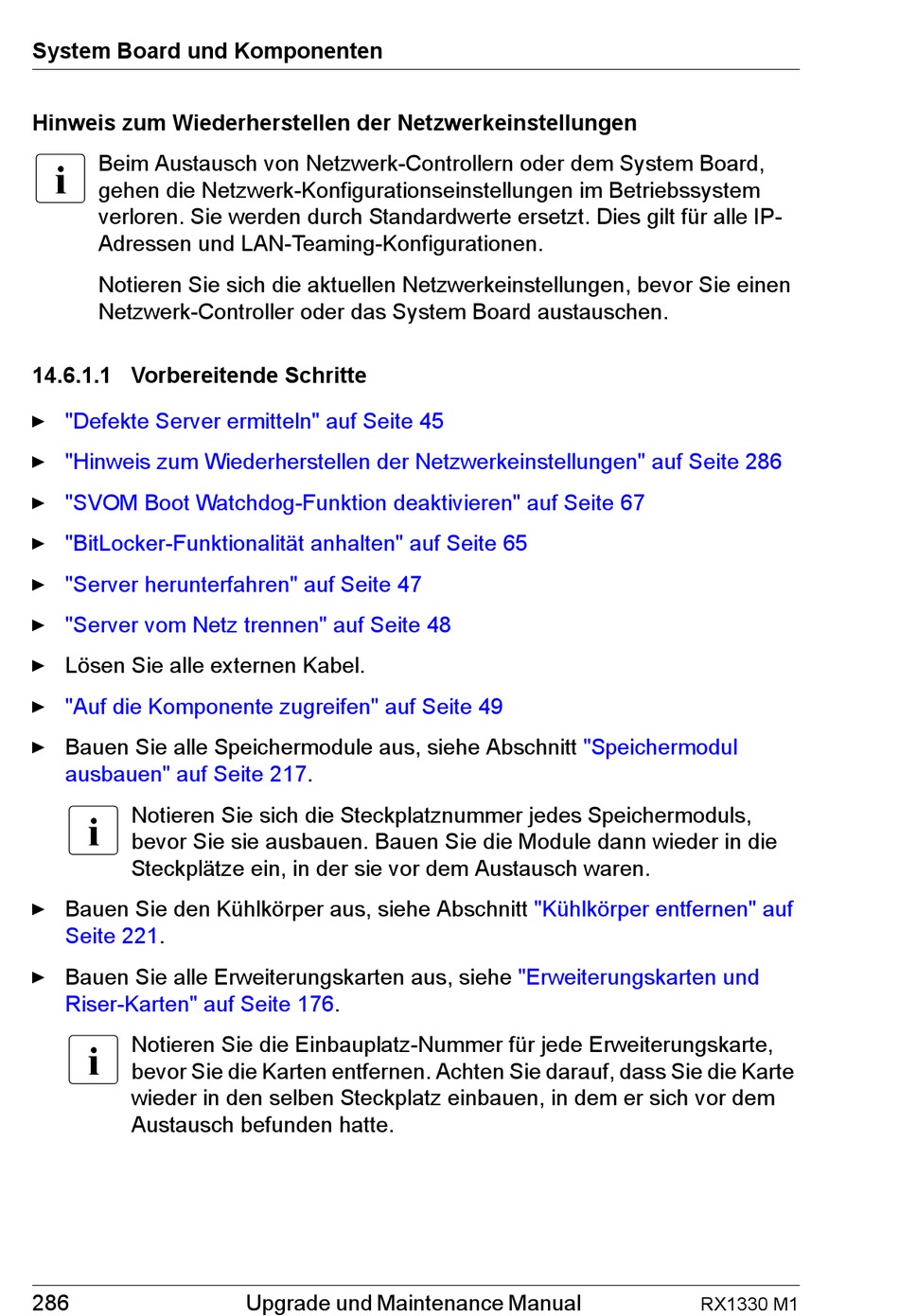 System Board und Komponenten

Hinweis zum Wiederherstellen der Netzwerkeinstellungen

i Beim Austausch von Netzwerk-Controllern oder dem System Board, gehen die Netzwerk-Konfigurationseinstellungen im Betriebssystem verloren. Sie werden durch Standardwerte ersetzt. Dies gilt für alle IP-Adressen und LAN-Teaming-Konfigurationen.

Notieren Sie sich die aktuellen Netzwerkeinstellungen, bevor Sie einen Netzwerk-Controller oder das System Board austauschen.

14.6.1.1 Vorbereitende Schritte

► "Defekte Server ermitteln" auf Seite 45

► "Hinweis zum Wiederherstellen der Netzwerkeinstellungen" auf Seite 286

► "SVOM Boot Watchdog-Funktion deaktivieren" auf Seite 67

► "BitLocker-Funktionalität anhalten" auf Seite 65

► "Server herunterfahren" auf Seite 47

► "Server vom Netz trennen" auf Seite 48

► Lösen Sie alle externen Kabel.

► "Auf die Komponente zugreifen" auf Seite 49

► Bauen Sie alle Speichermodule aus, siehe Abschnitt "Speichermodul ausbauen" auf Seite 217.

i Notieren Sie sich die Steckplatznummer jedes Speichermoduls, bevor Sie sie ausbauen. Bauen Sie die Module dann wieder in die Steckplätze ein, in der sie vor dem Austausch waren.

► Bauen Sie den Kühlkörper aus, siehe Abschnitt "Kühlkörper entfernen" auf Seite 221.

► Bauen Sie alle Erweiterungskarten aus, siehe "Erweiterungskarten und Riser-Karten" auf Seite 176.

i Notieren Sie die Einbauplatz-Nummer für jede Erweiterungskarte, bevor Sie die Karten entfernen. Achten Sie darauf, dass Sie die Karte wieder in den selben Steckplatz einbauen, in dem er sich vor dem Austausch befunden hatte.

286 Upgrade und Maintenance Manual RX1330 M1